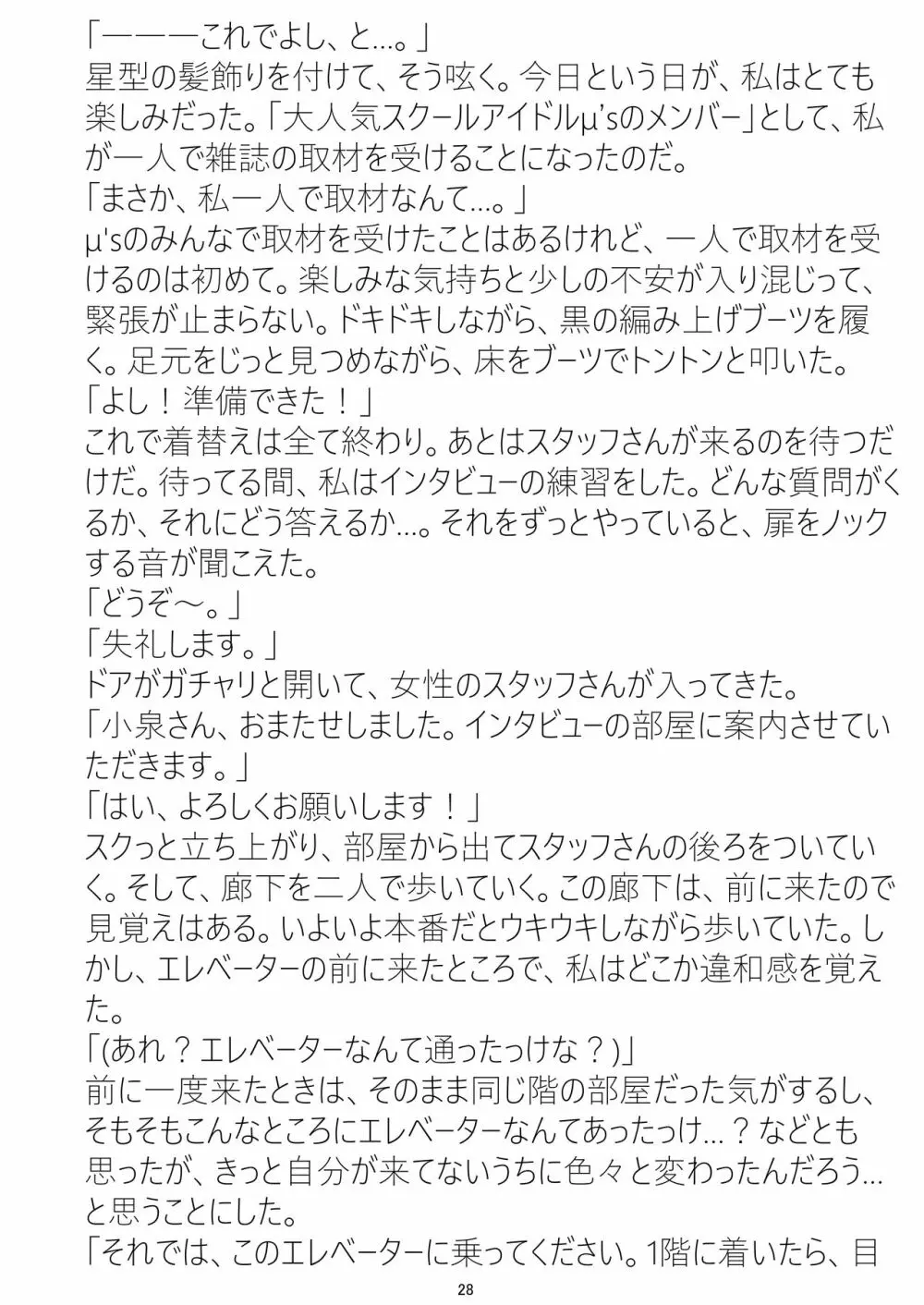 「―――これでよし、と…。」
星型の髪飾りを付けて、そう呟く。今日という日が、私はとても楽しみだった。「大人気スクールアイドルμ'sのメンバー」として、私が一人で雑誌の取材を受けることになったのだ。
「まさか、私一人で取材なんて…。」
μ'sのみんなで取材を受けたことはあるけれど、一人で取材を受けるのは初めて。楽しみな気持ちと少しの不安が入り混じって、緊張が止まらない。ドキドキしながら、黒の編み上げブーツを履く。足元をじっと見つめながら、床をブーツでトントンと叩いた。
「よし！準備できた！」
これで着替えは全て終わり。あとはスタッフさんが来るのを待つだけだ。待ってる間、私はインタビューの練習をした。どんな質問がくるか、それにどう答えるか…。それをずっとやっていると、扉をノックする音が聞こえた。
「どうぞ～。」
「失礼します。」
ドアがガチャリと開いて、女性のスタッフさんが入ってきた。
「小泉さん、おまたせしました。インタビューの部屋に案内させていただきます。」
「はい、よろしくお願いします！」
スクっと立ち上がり、部屋から出てスタッフさんの後ろをついていく。そして、廊下を二人で歩いていく。この廊下は、前に来たので見覚えはある。いよいよ本番だとウキウキしながら歩いていた。しかし、エレベーターの前に来たところで、私はどこか違和感を覚えた。
「(あれ？エレベーターなんて通ったっけな？)」
前に一度来たときは、そのまま同じ階の部屋だった気がするし、そもそもこんなところにエレベーターなんてあったっけ…？などとも思ったが、きっと自分が来てないうちに色々と変わったんだろう…と思うことにした。
「それでは、このエレベーターに乗ってください。1階に着いたら、目

28